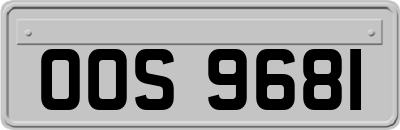 OOS 9681